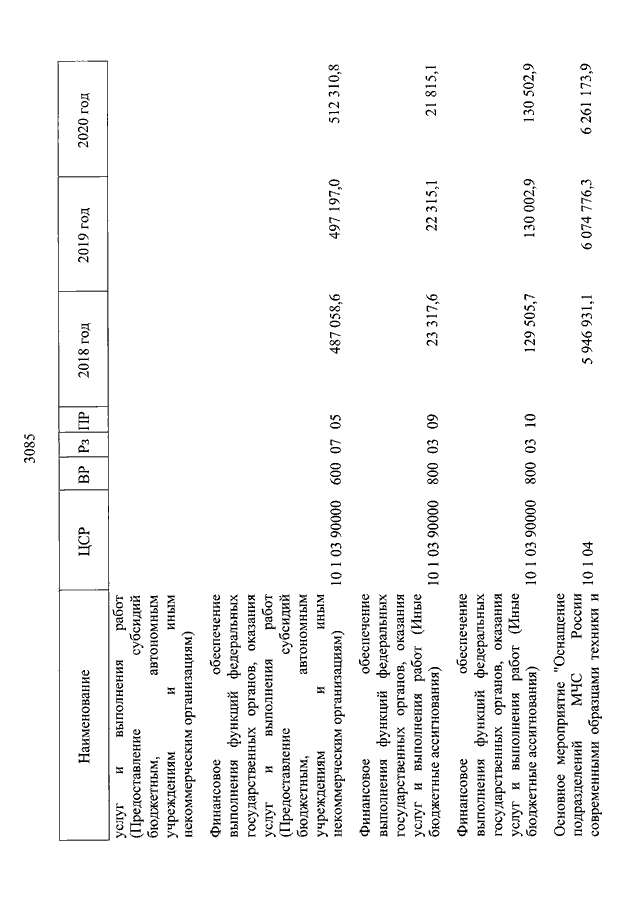 3085

| Наименование | ЦСР | ВР | Рз | ПР | 2018 год | 2019 год | 2020 год |
|---|---|---|---|---|---|---|---|
| услуг и выполнения работ (Предоставление субсидий бюджетным, автономным учреждениям и иным некоммерческим организациям) | | | | | | | |
| Финансовое обеспечение выполнения функций федеральных государственных органов, оказания услуг и выполнения работ (Предоставление субсидий бюджетным, автономным учреждениям и иным некоммерческим организациям) | 10 1 03 90000 | 600 | 07 | 05 | 487 058,6 | 497 197,0 | 512 310,8 |
| Финансовое обеспечение выполнения функций федеральных государственных органов, оказания услуг и выполнения работ (Иные бюджетные ассигнования) | 10 1 03 90000 | 800 | 03 | 09 | 23 317,6 | 22 315,1 | 21 815,1 |
| Финансовое обеспечение выполнения функций федеральных государственных органов, оказания услуг и выполнения работ (Иные бюджетные ассигнования) | 10 1 03 90000 | 800 | 03 | 10 | 129 505,7 | 130 002,9 | 130 502,9 |
| Основное мероприятие "Оснащение подразделений МЧС России современными образцами техники и | 10 1 04 | | | | 5 946 931,1 | 6 074 776,3 | 6 261 173,9 |